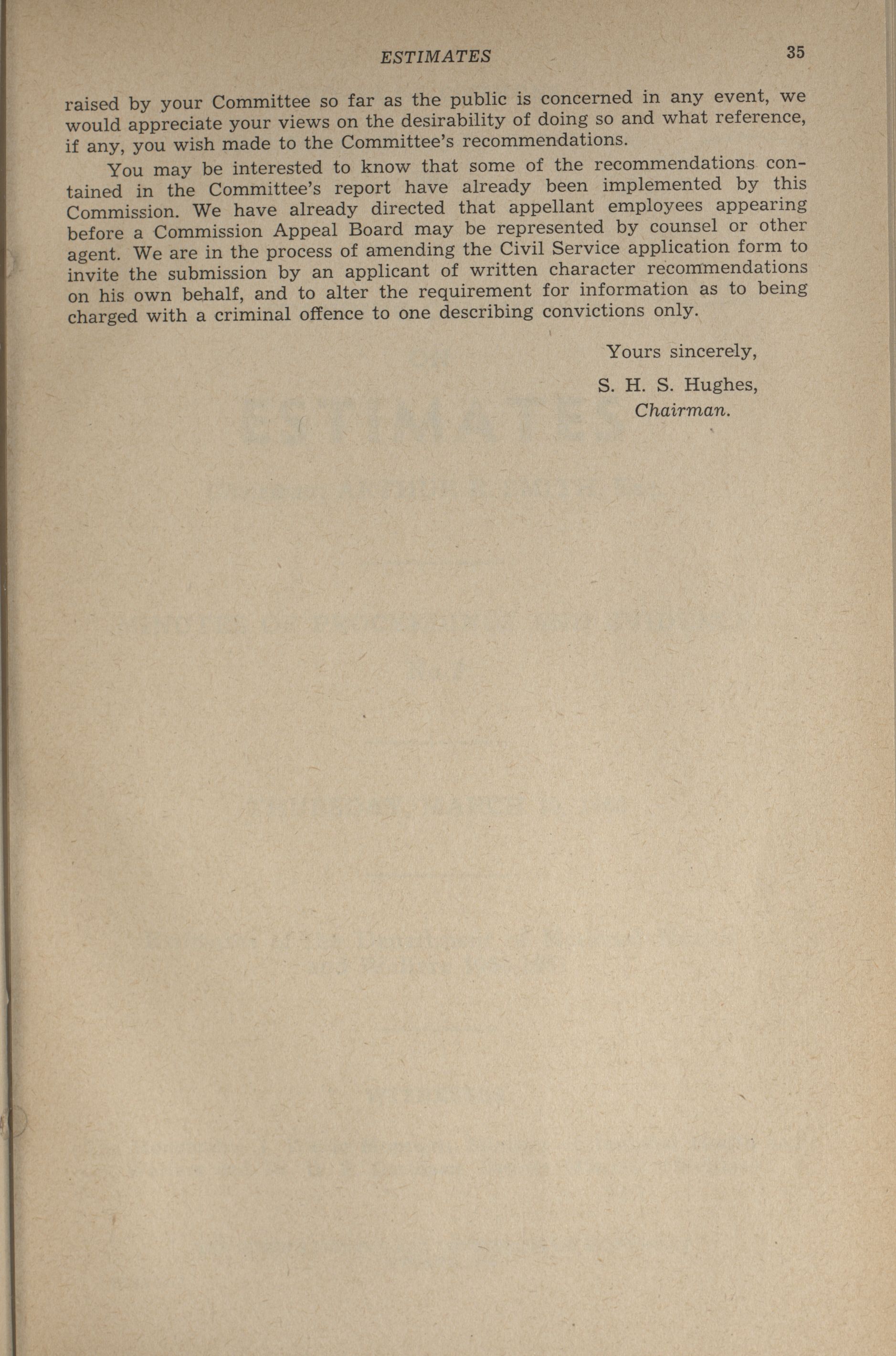 ESTIMATES 35

raised by your Committee so far as the public is concerned in any event, we would appreciate your views on the desirability of doing so and what reference, if any, you wish made to the Committee's recommendations.

You may be interested to know that some of the recommendations contained in the Committee's report have already been implemented by this Commission. We have already directed that appellant employees appearing before a Commission Appeal Board may be represented by counsel or other agent. We are in the process of amending the Civil Service application form to invite the submission by an applicant of written character recommendations on his own behalf, and to alter the requirement for information as to being charged with a criminal offence to one describing convictions only.

Yours sincerely,

S. H. S. Hughes,
Chairman.